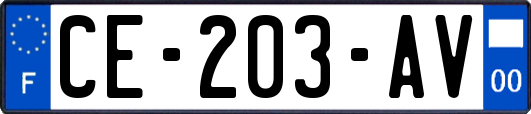 F
CE-203-AV
00